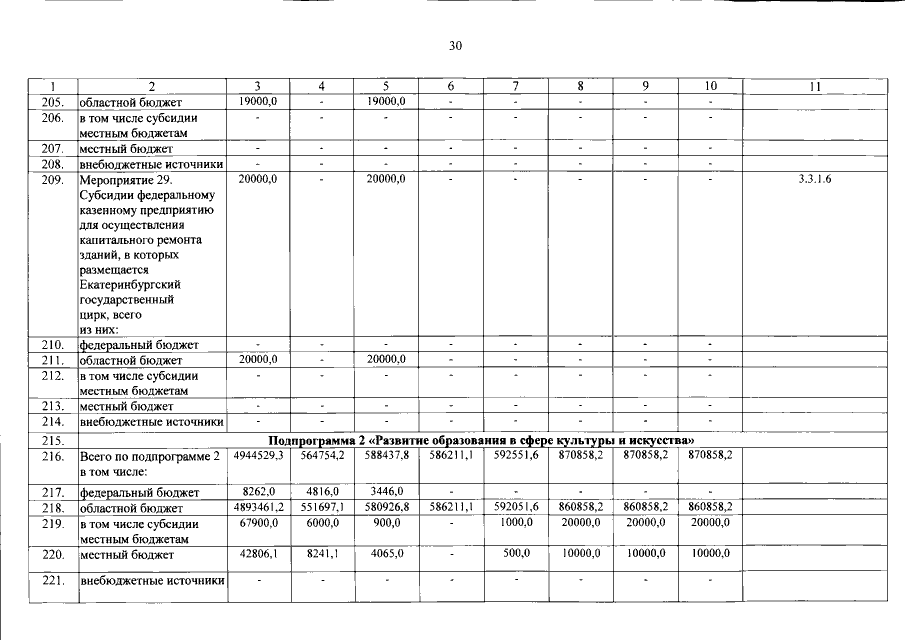 30

| 1 | 2 | 3 | 4 | 5 | 6 | 7 | 8 | 9 | 10 | 11 |
|---|---|---|---|---|---|---|---|---|---|---|
| 205. | областной бюджет | 19000,0 | - | 19000,0 | - | - | - | - | - | |
| 206. | в том числе субсидии местным бюджетам | - | - | - | - | - | - | - | - | |
| 207. | местный бюджет | - | - | - | - | - | - | - | - | |
| 208. | внебюджетные источники | - | - | - | - | - | - | - | - | |
| 209. | Мероприятие 29. Субсидии федеральному казенному предприятию для осуществления капитального ремонта зданий, в которых размещается Екатеринбургский государственный цирк, всего из них: | 20000,0 | - | 20000,0 | - | - | - | - | - | 3.3.1.6 |
| 210. | федеральный бюджет | - | - | - | - | - | - | - | - | |
| 211. | областной бюджет | 20000,0 | - | 20000,0 | - | - | - | - | - | |
| 212. | в том числе субсидии местным бюджетам | - | - | - | - | - | - | - | - | |
| 213. | местный бюджет | - | - | - | - | - | - | - | - | |
| 214. | внебюджетные источники | - | - | - | - | - | - | - | - | |
| 215. | Подпрограмма 2 «Развитие образования в сфере культуры и искусства» | | | | | | | | | |
| 216. | Всего по подпрограмме 2 в том числе: | 4944529,3 | 564754,2 | 588437,8 | 586211,1 | 592551,6 | 870858,2 | 870858,2 | 870858,2 | |
| 217. | федеральный бюджет | 8262,0 | 4816,0 | 3446,0 | - | - | - | - | - | |
| 218. | областной бюджет | 4893461,2 | 551697,1 | 580926,8 | 586211,1 | 592051,6 | 860858,2 | 860858,2 | 860858,2 | |
| 219. | в том числе субсидии местным бюджетам | 67900,0 | 6000,0 | 900,0 | - | 1000,0 | 20000,0 | 20000,0 | 20000,0 | |
| 220. | местный бюджет | 42806,1 | 8241,1 | 4065,0 | - | 500,0 | 10000,0 | 10000,0 | 10000,0 | |
| 221. | внебюджетные источники | - | - | - | - | - | - | - | - | |